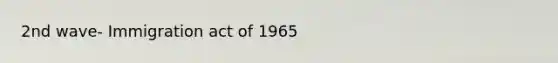 2nd wave- Immigration act of 1965